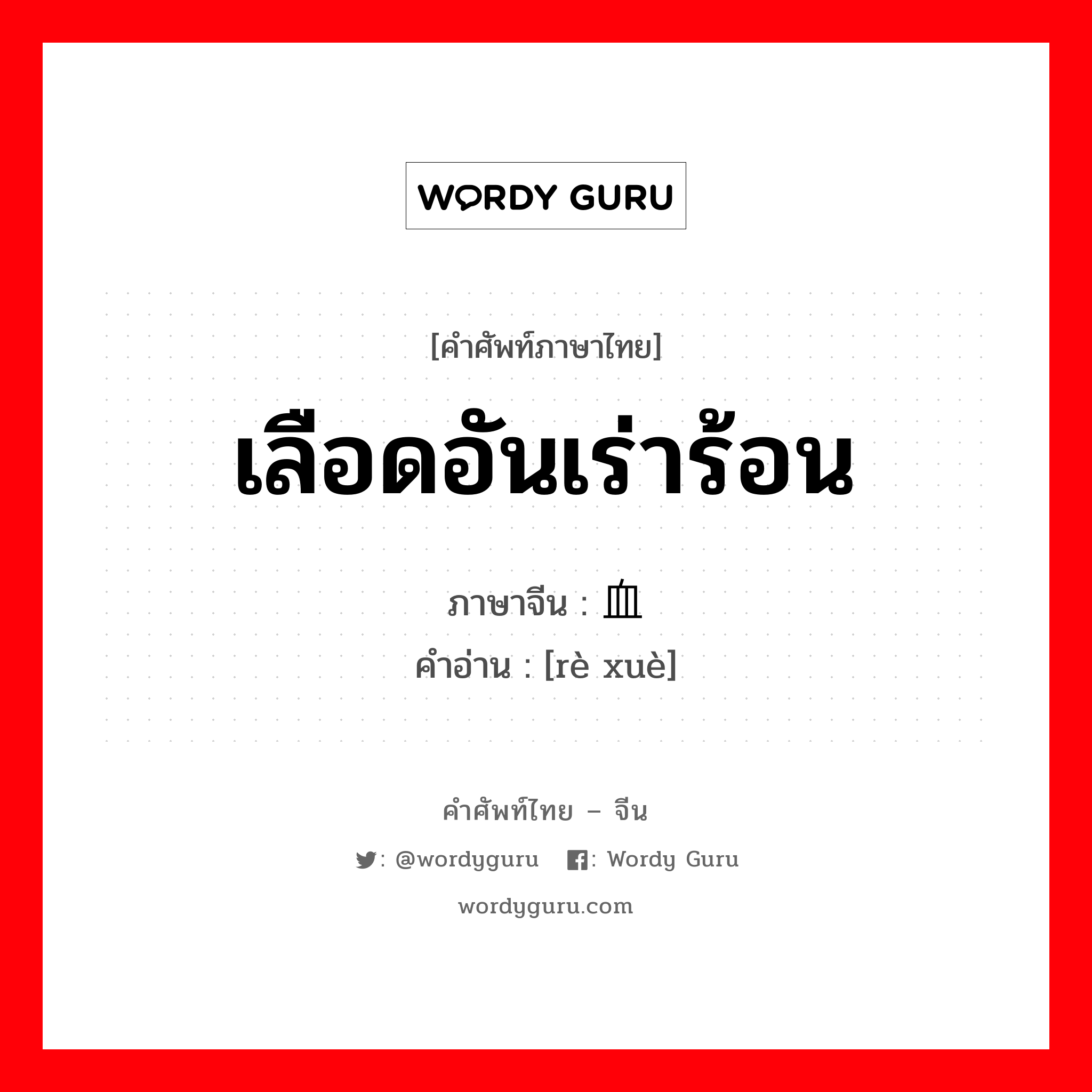 WORDY GURU

[คำศัพท์ภาษาไทย]

เลือดอันเร่าร้อน

ภาษาจีน : 血

คำอ่าน : [rè xuè]

คำศัพท์ไทย – จีน

: @wordyguru : Wordy Guru

wordyguru.com